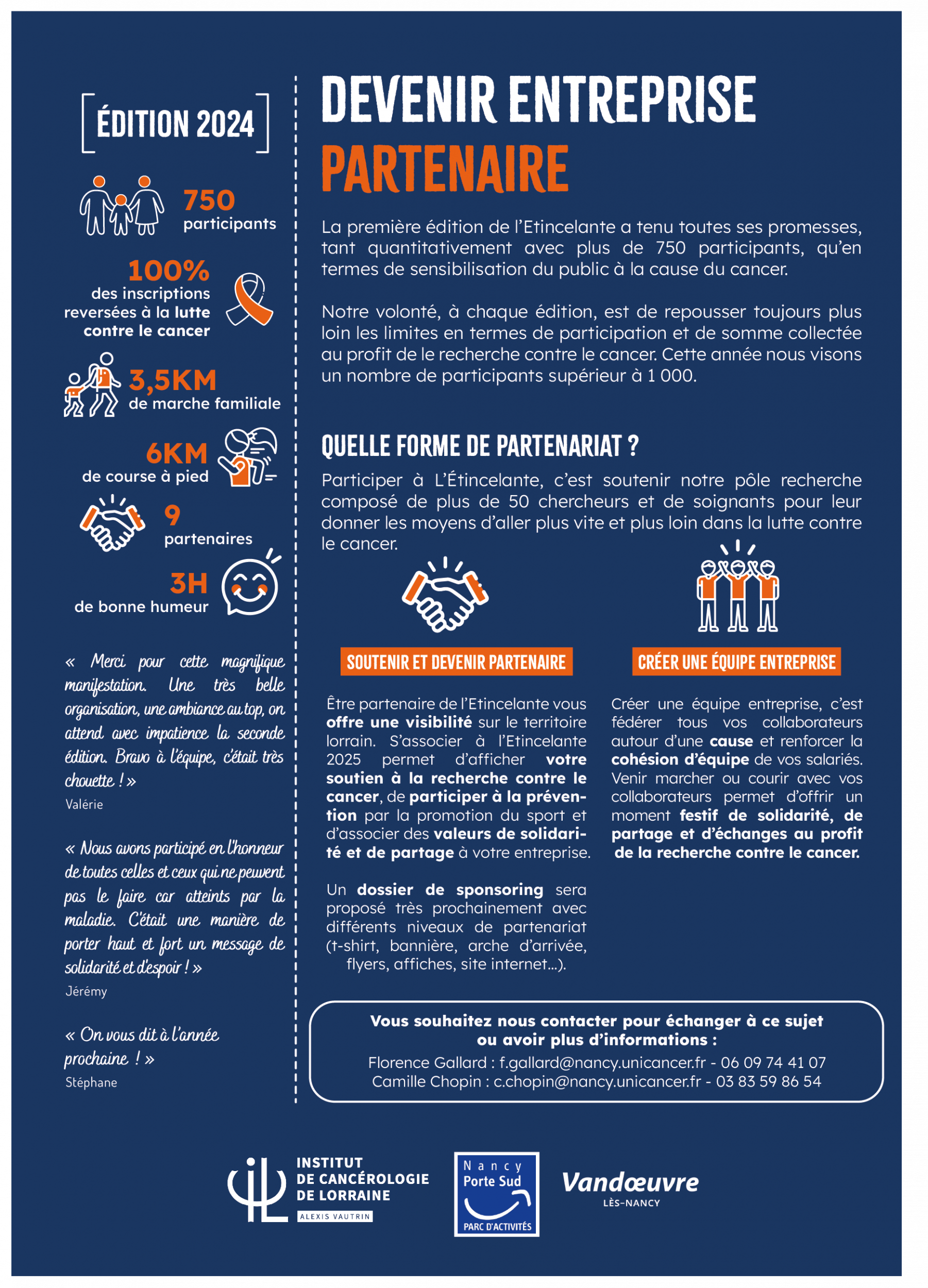 ÉDITION 2024

750
participants

100%
des inscriptions reversées à la lutte contre le cancer

3,5KM
de marche familiale

6KM
de course à pied

9
partenaires

3H
de bonne humeur

« Merci pour cette magnifique manifestation. Une très belle organisation, une ambiance au top, on attend avec impatience la seconde édition. Bravo à l'équipe, c'était très chouette ! »
Valérie

« Nous avons participé en l'honneur de toutes celles et ceux qui ne peuvent pas le faire car atteints par la maladie. C'était une manière de porter haut et fort un message de solidarité et d'espoir ! »
Jérémy

« On vous dit à l'année prochaine ! »
Stéphane

DEVENIR ENTREPRISE PARTENAIRE

La première édition de l'Etincelante a tenu toutes ses promesses, tant quantitativement avec plus de 750 participants, qu'en termes de sensibilisation du public à la cause du cancer.

Notre volonté, à chaque édition, est de repousser toujours plus loin les limites en termes de participation et de somme collectée au profit de le recherche contre le cancer. Cette année nous visons un nombre de participants supérieur à 1 000.

QUELLE FORME DE PARTENARIAT ?

Participer à L'Étincelante, c'est soutenir notre pôle recherche composé de plus de 50 chercheurs et de soignants pour leur donner les moyens d'aller plus vite et plus loin dans la lutte contre le cancer.

SOUTENIR ET DEVENIR PARTENAIRE

Être partenaire de l'Etincelante vous offre une visibilité sur le territoire lorrain. S'associer à l'Etincelante 2025 permet d'afficher votre soutien à la recherche contre le cancer, de participer à la prévention par la promotion du sport et d'associer des valeurs de solidarité et de partage à votre entreprise.

Un dossier de sponsoring sera proposé très prochainement avec différents niveaux de partenariat (t-shirt, bannière, arche d'arrivée, flyers, affiches, site internet...).

CRÉER UNE ÉQUIPE ENTREPRISE

Créer une équipe entreprise, c'est fédérer tous vos collaborateurs autour d'une cause et renforcer la cohésion d'équipe de vos salariés. Venir marcher ou courir avec vos collaborateurs permet d'offrir un moment festif de solidarité, de partage et d'échanges au profit de la recherche contre le cancer.

Vous souhaitez nous contacter pour échanger à ce sujet ou avoir plus d'informations :
Florence Gallard : f.gallard@nancy.unicancer.fr - 06 09 74 41 07
Camille Chopin : c.chopin@nancy.unicancer.fr - 03 83 59 86 54

INSTITUT DE CANCÉROLOGIE DE LORRAINE
ALEXIS VAUTRIN

Nancy Porte Sud
PARC D'ACTIVITÉS

Vandœuvre
LÈS-NANCY